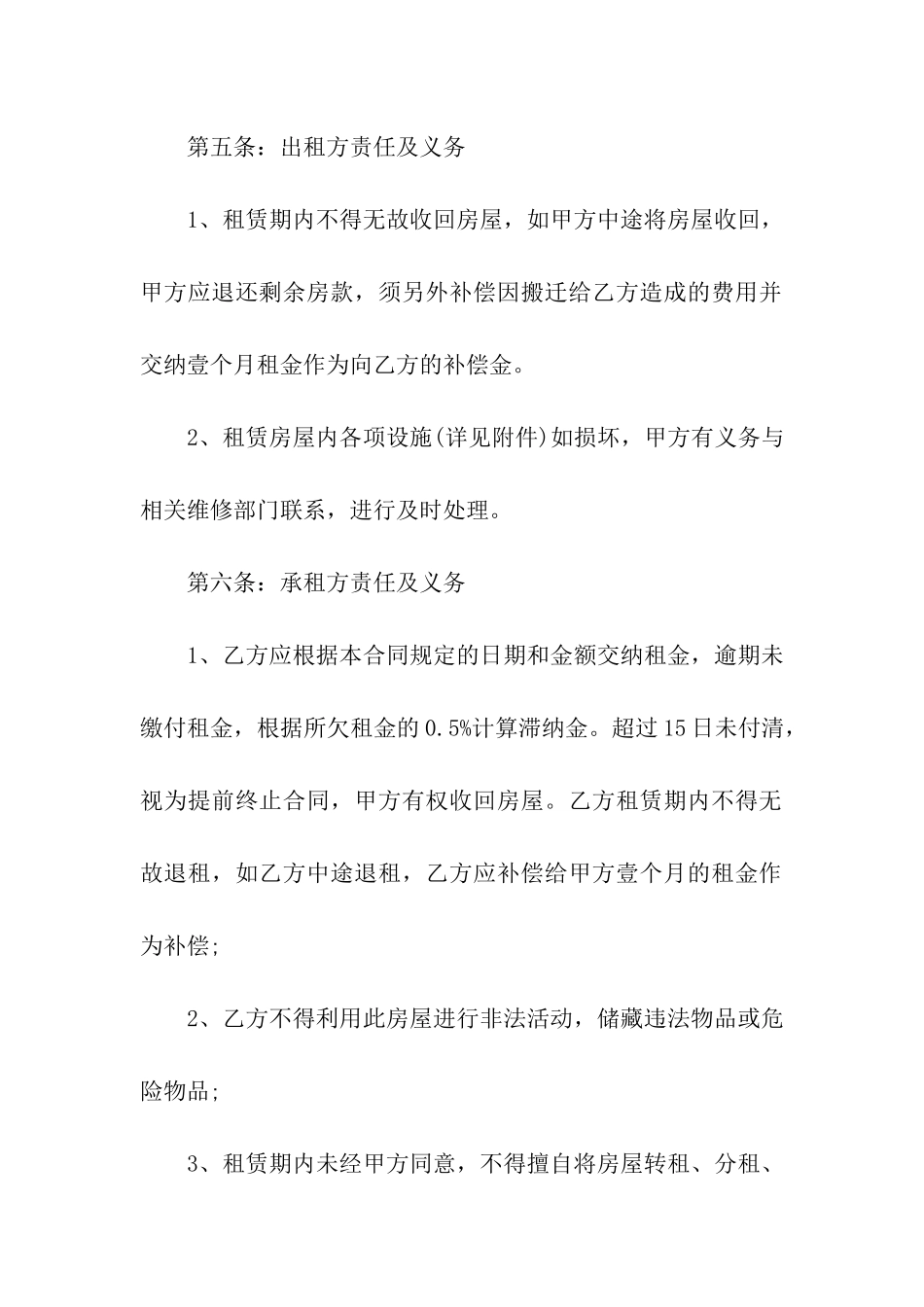 第五条：出租方责任及义务

1、租赁期内不得无故收回房屋，如甲方中途将房屋收回，甲方应退还剩余房款，须另外补偿因搬迁给乙方造成的费用并交纳壹个月租金作为向乙方的补偿金。

2、租赁房屋内各项设施(详见附件)如损坏，甲方有义务与相关维修部门联系，进行及时处理。

第六条：承租方责任及义务

1、乙方应根据本合同规定的日期和金额交纳租金，逾期未缴付租金，根据所欠租金的0.5%计算滞纳金。超过15日未付清，视为提前终止合同，甲方有权收回房屋。乙方租赁期内不得无故退租，如乙方中途退租，乙方应补偿给甲方壹个月的租金作为补偿;

2、乙方不得利用此房屋进行非法活动，储藏违法物品或危险物品;

3、租赁期内未经甲方同意，不得擅自将房屋转租、分租、